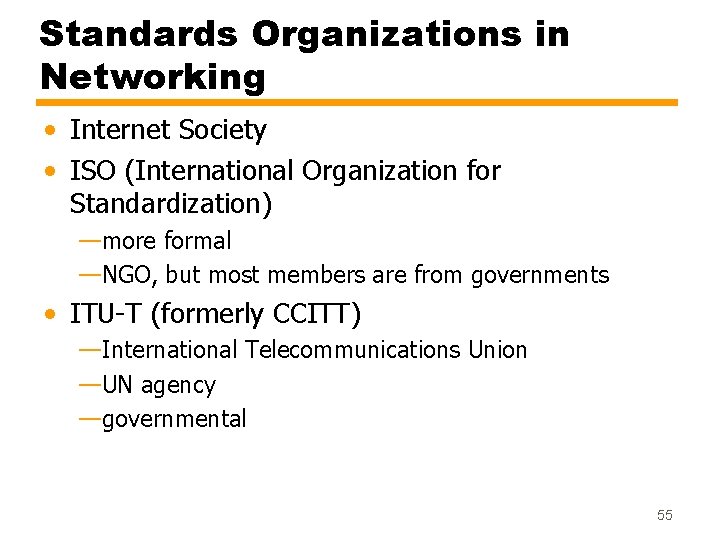 Standards Organizations in Networking

• Internet Society
• ISO (International Organization for Standardization)
—more formal
—NGO, but most members are from governments
• ITU-T (formerly CCITT)
—International Telecommunications Union
—UN agency
—governmental

55